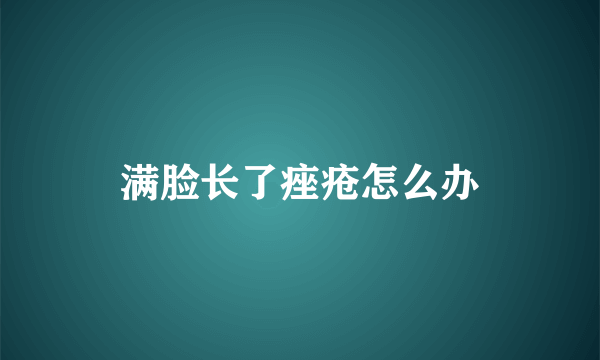 满脸长了痤疮怎么办